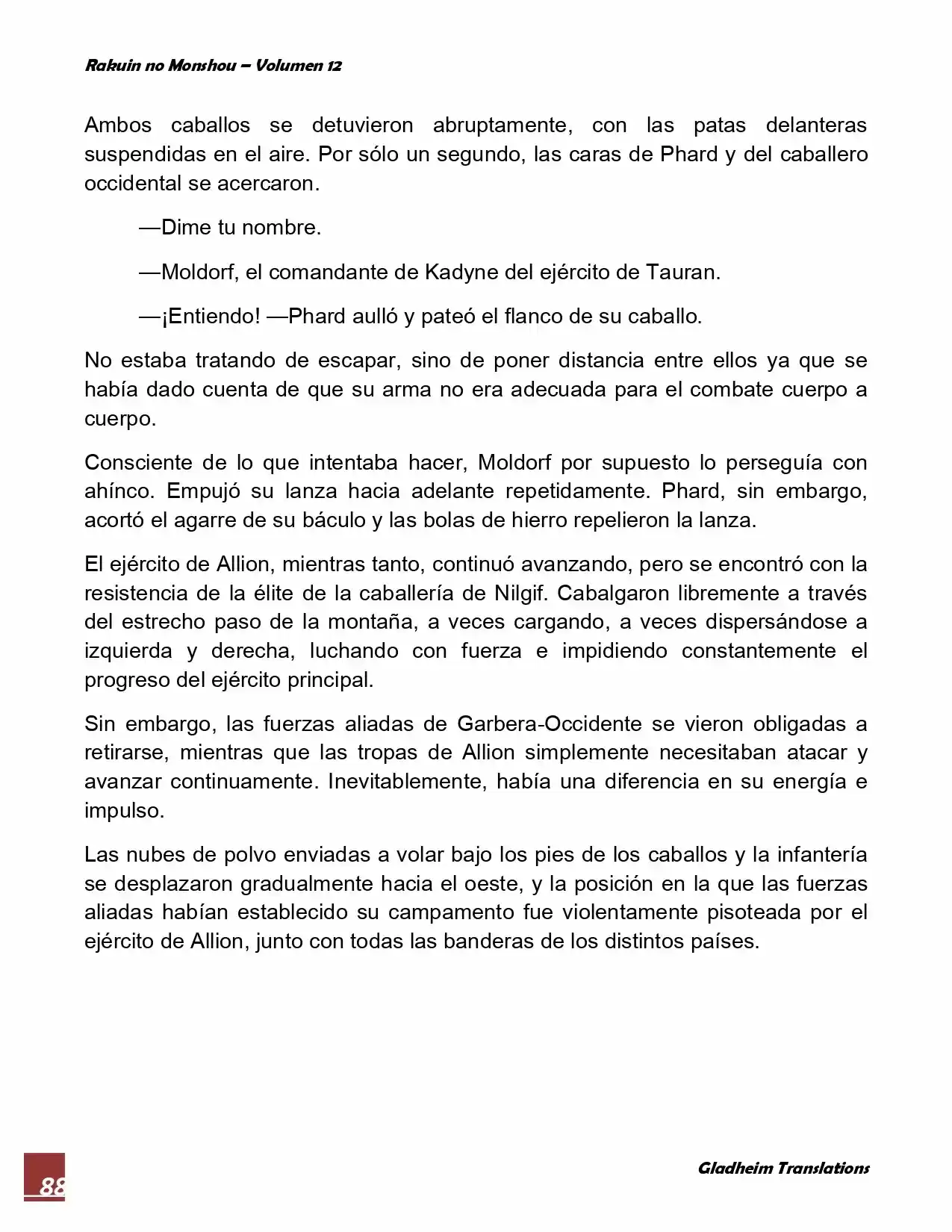 Rakuin no Monshou – Volumen 12

Ambos caballos se detuvieron abruptamente, con las patas delanteras suspendidas en el aire. Por sólo un segundo, las caras de Phard y del caballero occidental se acercaron.

—Dime tu nombre.

—Moldorf, el comandante de Kadyne del ejército de Tauran.

—¡Entiendo! —Phard aulló y pateó el flanco de su caballo.

No estaba tratando de escapar, sino de poner distancia entre ellos ya que se había dado cuenta de que su arma no era adecuada para el combate cuerpo a cuerpo.

Consciente de lo que intentaba hacer, Moldorf por supuesto lo perseguía con ahínco. Empujó su lanza hacia adelante repetidamente. Phard, sin embargo, acortó el agarre de su báculo y las bolas de hierro repelieron la lanza.

El ejército de Allion, mientras tanto, continuó avanzando, pero se encontró con la resistencia de la élite de la caballería de Nilgif. Cabalgaron libremente a través del estrecho paso de la montaña, a veces cargando, a veces dispersándose a izquierda y derecha, luchando con fuerza e impidiendo constantemente el progreso del ejército principal.

Sin embargo, las fuerzas aliadas de Garbera-Occidente se vieron obligadas a retirarse, mientras que las tropas de Allion simplemente necesitaban atacar y avanzar continuamente. Inevitablemente, había una diferencia en su energía e impulso.

Las nubes de polvo enviadas a volar bajo los pies de los caballos y la infantería se desplazaron gradualmente hacia el oeste, y la posición en la que las fuerzas aliadas habían establecido su campamento fue violentamente pisoteada por el ejército de Allion, junto con todas las banderas de los distintos países.

88

Gladheim Translations